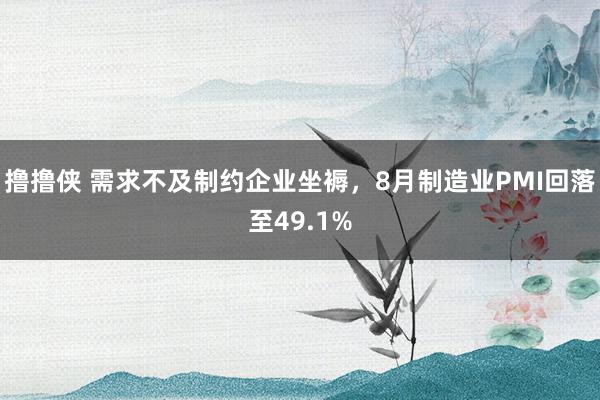 撸撸侠 需求不及制约企业坐褥，8月制造业PMI回落至49.1%